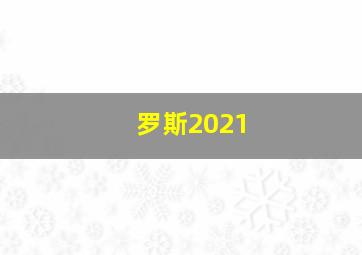 罗斯2021